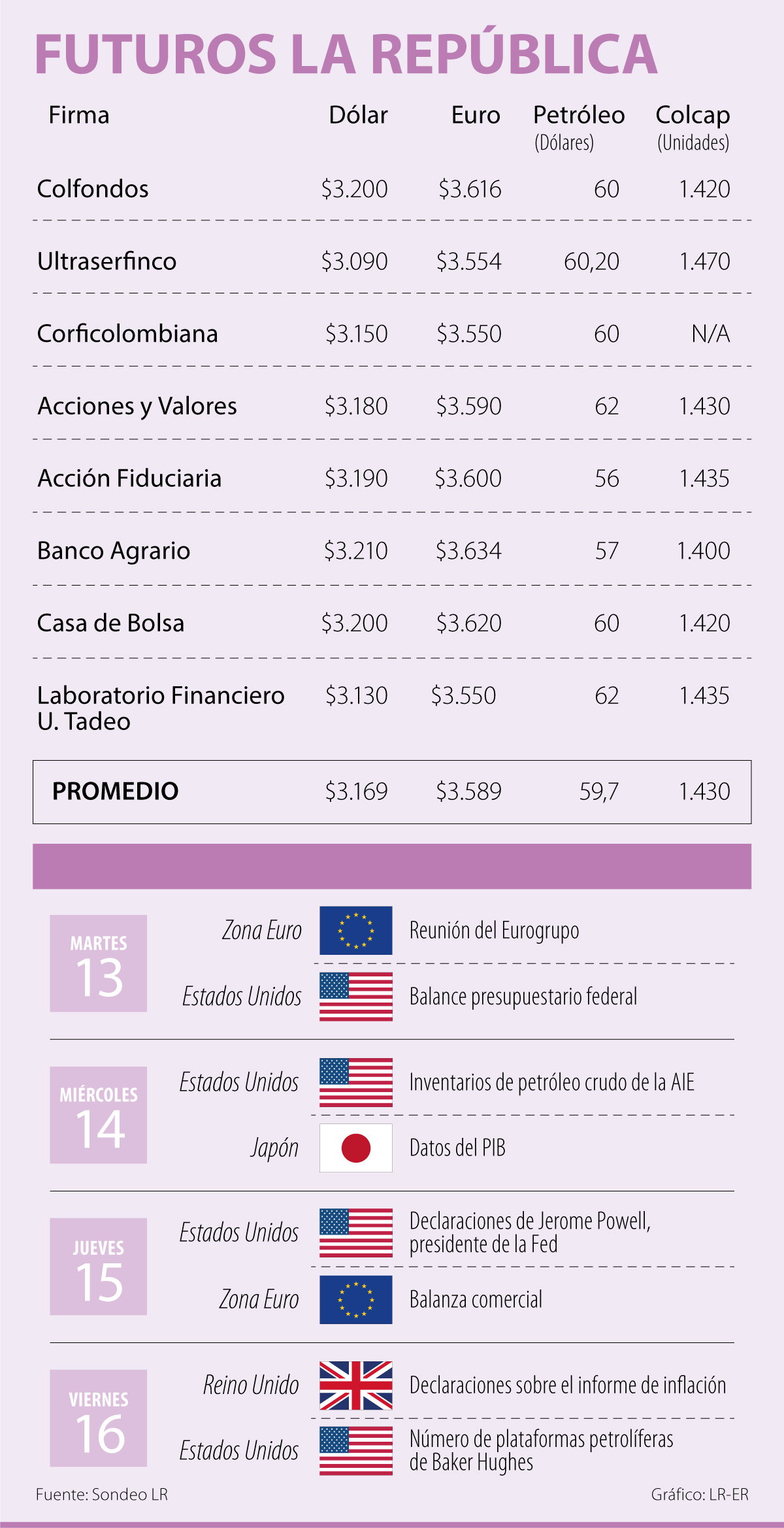 FUTUROS LA REPÚBLICA

| Firma | Dólar | Euro | Petróleo (Dólares) | Colcap (Unidades) |
|---|---|---|---|---|
| Colfondos | \$3.200 | \$3.616 | 60 | 1.420 |
| Ultraserfinco | \$3.090 | \$3.554 | 60,20 | 1.470 |
| Corficolombiana | \$3.150 | \$3.550 | 60 | N/A |
| Acciones y Valores | \$3.180 | \$3.590 | 62 | 1.430 |
| Acción Fiduciaria | \$3.190 | \$3.600 | 56 | 1.435 |
| Banco Agrario | \$3.210 | \$3.634 | 57 | 1.400 |
| Casa de Bolsa | \$3.200 | \$3.620 | 60 | 1.420 |
| Laboratorio Financiero U. Tadeo | \$3.130 | \$3.550 | 62 | 1.435 |
| PROMEDIO | \$3.169 | \$3.589 | 59,7 | 1.430 |

MARTES 13
Zona Euro — Reunión del Eurogrupo
Estados Unidos — Balance presupuestario federal

MIÉRCOLES 14
Estados Unidos — Inventarios de petróleo crudo de la AIE
Japón — Datos del PIB

JUEVES 15
Estados Unidos — Declaraciones de Jerome Powell, presidente de la Fed
Zona Euro — Balanza comercial

VIERNES 16
Reino Unido — Declaraciones sobre el informe de inflación
Estados Unidos — Número de plataformas petrolíferas de Baker Hughes

Fuente: Sondeo LR
Gráfico: LR-ER